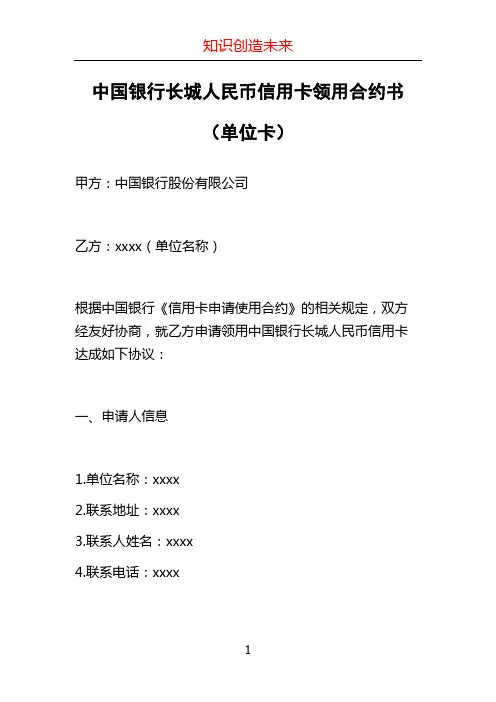 知识创造未来

中国银行长城人民币信用卡领用合约书

（单位卡）

甲方：中国银行股份有限公司

乙方：xxxx（单位名称）

根据中国银行《信用卡申请使用合约》的相关规定，双方经友好协商，就乙方申请领用中国银行长城人民币信用卡达成如下协议：

一、申请人信息

1.单位名称：xxxx
2.联系地址：xxxx
3.联系人姓名：xxxx
4.联系电话：xxxx

1